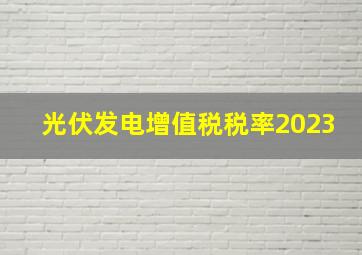 光伏发电增值税税率2023